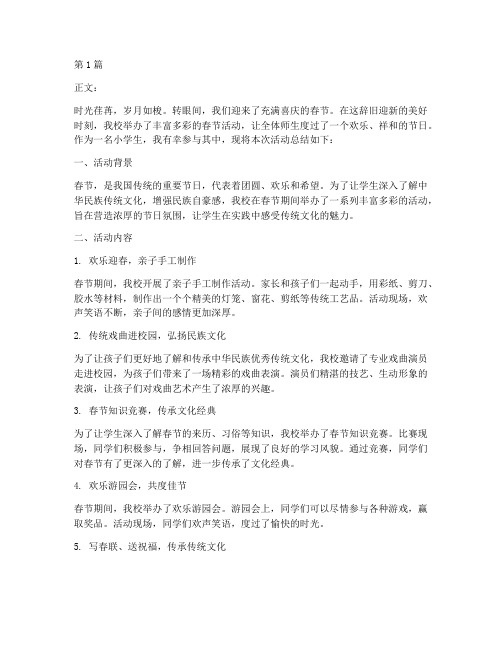 第1篇

正文：

时光荏苒，岁月如梭。转眼间，我们迎来了充满喜庆的春节。在这辞旧迎新的美好时刻，我校举办了丰富多彩的春节活动，让全体师生度过了一个欢乐、祥和的节日。作为一名小学生，我有幸参与其中，现将本次活动总结如下：

一、活动背景

春节，是我国传统的重要节日，代表着团圆、欢乐和希望。为了让学生深入了解中华民族传统文化，增强民族自豪感，我校在春节期间举办了一系列丰富多彩的活动，旨在营造浓厚的节日氛围，让学生在实践中感受传统文化的魅力。

二、活动内容

1. 欢乐迎春，亲子手工制作

春节期间，我校开展了亲子手工制作活动。家长和孩子们一起动手，用彩纸、剪刀、胶水等材料，制作出一个个精美的灯笼、窗花、剪纸等传统工艺品。活动现场，欢声笑语不断，亲子间的感情更加深厚。

2. 传统戏曲进校园，弘扬民族文化

为了让孩子们更好地了解和传承中华民族优秀传统文化，我校邀请了专业戏曲演员走进校园，为孩子们带来了一场精彩的戏曲表演。演员们精湛的技艺、生动形象的表演，让孩子们对戏曲艺术产生了浓厚的兴趣。

3. 春节知识竞赛，传承文化经典

为了让学生深入了解春节的来历、习俗等知识，我校举办了春节知识竞赛。比赛现场，同学们积极参与，争相回答问题，展现了良好的学习风貌。通过竞赛，同学们对春节有了更深入的了解，进一步传承了文化经典。

4. 欢乐游园会，共度佳节

春节期间，我校举办了欢乐游园会。游园会上，同学们可以尽情参与各种游戏，赢取奖品。活动现场，同学们欢声笑语，度过了愉快的时光。

5. 写春联、送祝福，传承传统文化